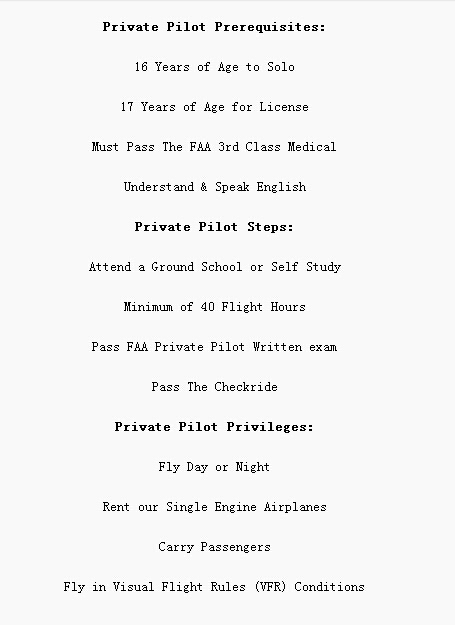 Private Pilot Prerequisites:

16 Years of Age to Solo

17 Years of Age for License

Must Pass The FAA 3rd Class Medical

Understand & Speak English

Private Pilot Steps:

Attend a Ground School or Self Study

Minimum of 40 Flight Hours

Pass FAA Private Pilot Written exam

Pass The Checkride

Private Pilot Privileges:

Fly Day or Night

Rent our Single Engine Airplanes

Carry Passengers

Fly in Visual Flight Rules (VFR) Conditions